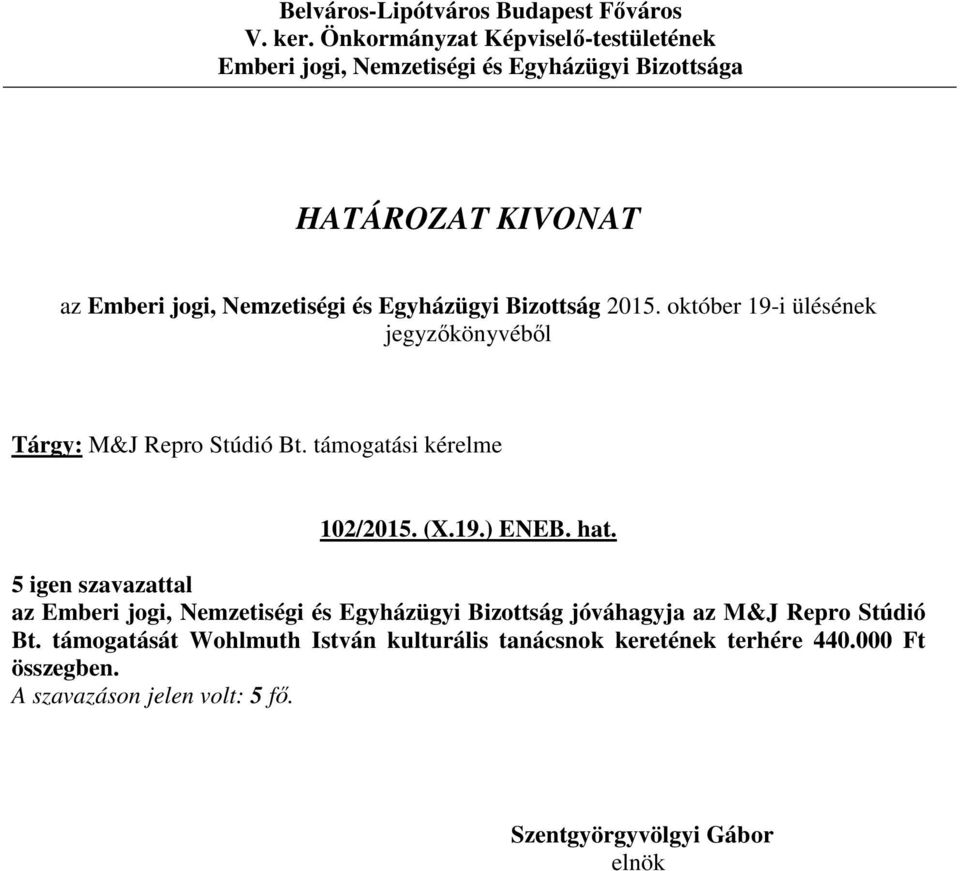 Belváros-Lipótváros Budapest Főváros
V. ker. Önkormányzat Képviselő-testületének
Emberi jogi, Nemzetiségi és Egyházügyi Bizottsága

HATÁROZAT KIVONAT

az Emberi jogi, Nemzetiségi és Egyházügyi Bizottság 2015. október 19-i ülésének jegyzőkönyvéből

Tárgy: M&J Repro Stúdió Bt. támogatási kérelme

102/2015. (X.19.) ENEB. hat.

5 igen szavazattal
az Emberi jogi, Nemzetiségi és Egyházügyi Bizottság jóváhagyja az M&J Repro Stúdió Bt. támogatását Wohlmuth István kulturális tanácsnok keretének terhére 440.000 Ft összegben.
A szavazáson jelen volt: 5 fő.

Szentgyörgyvölgyi Gábor
elnök